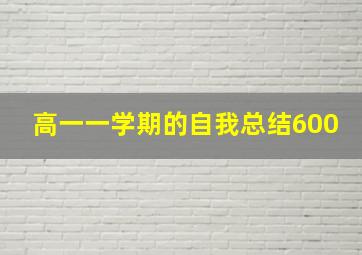 高一一学期的自我总结600